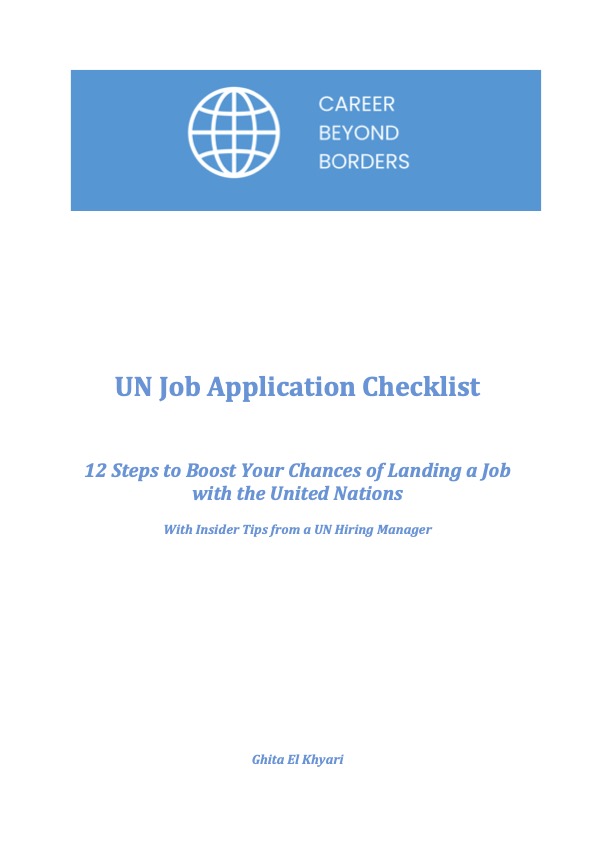 CAREER
BEYOND
BORDERS

UN Job Application Checklist

12 Steps to Boost Your Chances of Landing a Job with the United Nations

With Insider Tips from a UN Hiring Manager

Ghita El Khyari